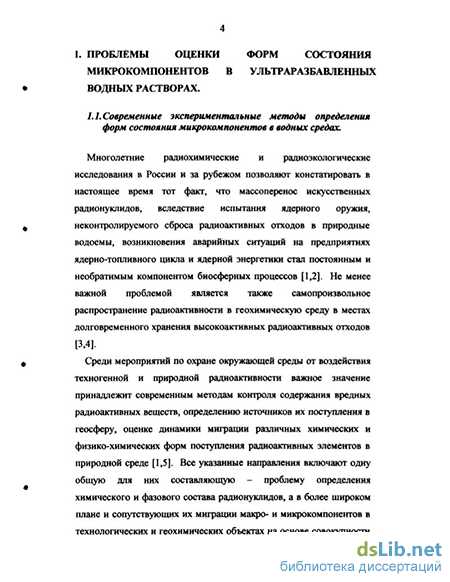 4

I. ПРОБЛЕМЫ ОЦЕНКИ ФОРМ СОСТОЯНИЯ МИКРОКОМПОНЕНТОВ В УЛЬТРАРАЗБАВЛЕННЫХ ВОДНЫХ РАСТВОРАХ.

1.1. Современные экспериментальные методы определения форм состояния микрокомпонентов в водных средах.

Многолетние радиохимические и радиоэкологические исследования в России и за рубежом позволяют констатировать в настоящее время тот факт, что массоперенос искусственных радионуклидов, вследствие испытания ядерного оружия, неконтролируемого сброса радиоактивных отходов в природные водоемы, возникновения аварийных ситуаций на предприятиях ядерно-топливного цикла и ядерной энергетики стал постоянным и необратимым компонентом биосферных процессов [1,2]. Не менее важной проблемой является также самопроизвольное распространение радиоактивности в геохимическую среду в местах долговременного хранения высокоактивных радиоактивных отходов [3,4].

Среди мероприятий по охране окружающей среды от воздействия техногенной и природной радиоактивности важное значение принадлежит современным методам контроля содержания вредных радиоактивных веществ, определению источников их поступления в геосферу, оценке динамики миграции различных химических и физико-химических форм поступления радиоактивных элементов в природной среде [1,5]. Все указанные направления включают одну общую для них составляющую – проблему определения химического и фазового состава радионуклидов, а в более широком плане и сопутствующих их миграции макро- и микрокомпонентов в технологических и геохимических объектах на основе совокупности

dsLib.net
библиотека диссертаций